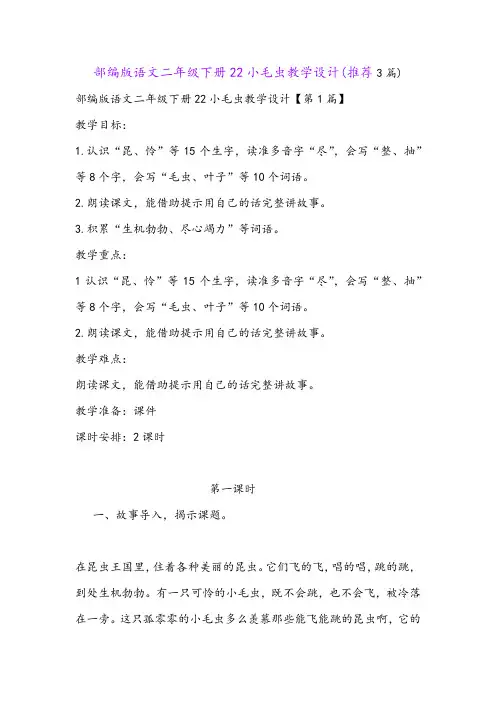 部编版语文二年级下册22小毛虫教学设计(推荐3篇)

部编版语文二年级下册22小毛虫教学设计【第1篇】

教学目标:

1.认识“昆、怜”等15个生字，读准多音字“尽”，会写“整、抽”等8个字，会写“毛虫、叶子”等10个词语。

2.朗读课文，能借助提示用自己的话完整讲故事。

3.积累“生机勃勃、尽心竭力”等词语。

教学重点:

1认识“昆、怜”等15个生字，读准多音字“尽”，会写“整、抽”等8个字，会写“毛虫、叶子”等10个词语。

2.朗读课文，能借助提示用自己的话完整讲故事。

教学难点:

朗读课文，能借助提示用自己的话完整讲故事。

教学准备：课件

课时安排：2课时

第一课时

一、故事导入，揭示课题。

在昆虫王国里，住着各种美丽的昆虫。它们飞的飞，唱的唱，跳的跳，到处生机勃勃。有一只可怜的小毛虫，既不会跳，也不会飞，被冷落在一旁。这只孤零零的小毛虫多么羡慕那些能飞能跳的昆虫啊，它的